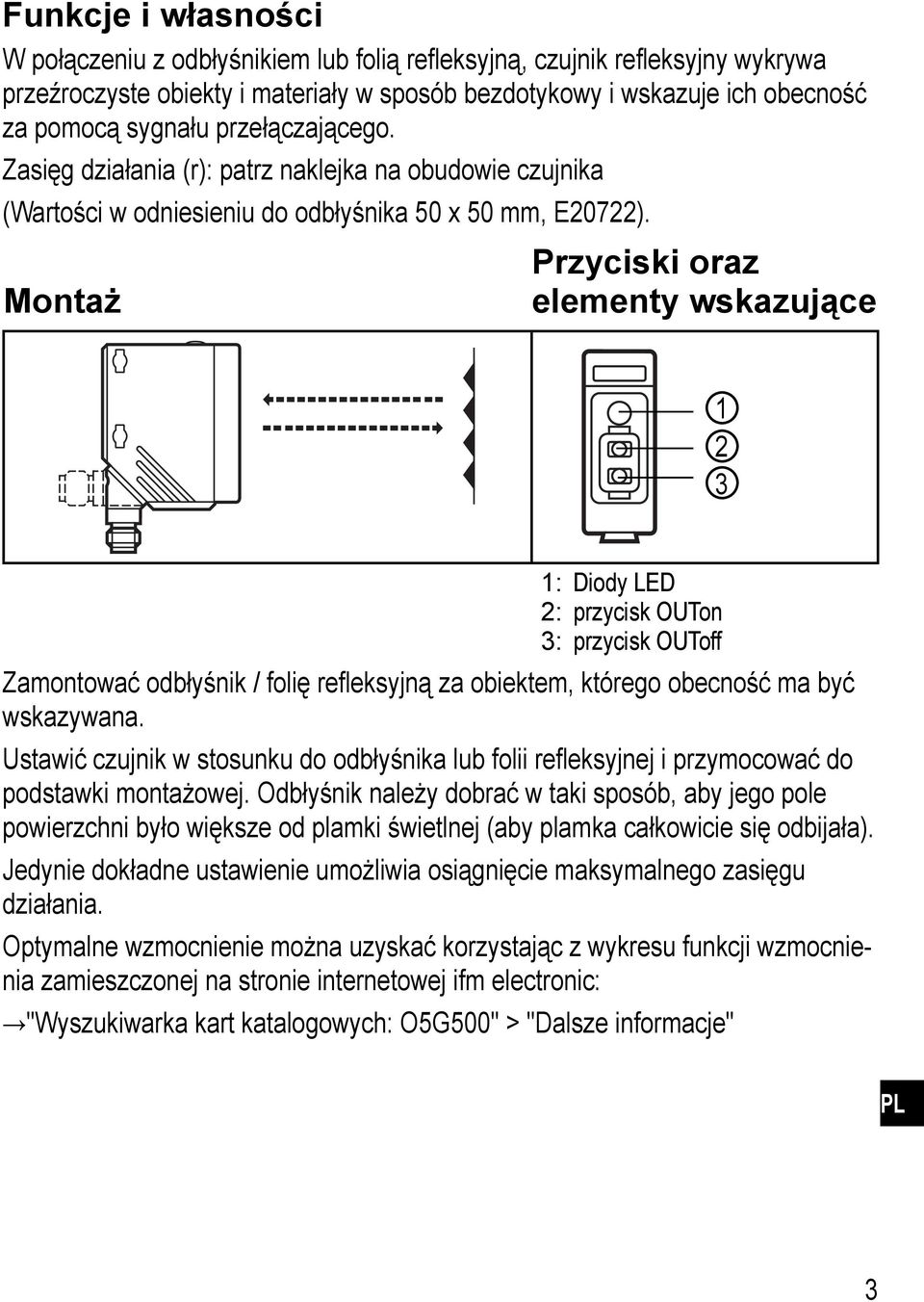 Funkcje i własności

W połączeniu z odbłyśnikiem lub folią refleksyjną, czujnik refleksyjny wykrywa przeźroczyste obiekty i materiały w sposób bezdotykowy i wskazuje ich obecność za pomocą sygnału przełączającego.

Zasięg działania (r): patrz naklejka na obudowie czujnika

(Wartości w odniesieniu do odbłyśnika 50 x 50 mm, E20722).

Montaż

Przyciski oraz elementy wskazujące

1

2

3

1: Diody LED
2: przycisk OUTon
3: przycisk OUToff

Zamontować odbłyśnik / folię refleksyjną za obiektem, którego obecność ma być wskazywana.

Ustawić czujnik w stosunku do odbłyśnika lub folii refleksyjnej i przymocować do podstawki montażowej. Odbłyśnik należy dobrać w taki sposób, aby jego pole powierzchni było większe od plamki świetlnej (aby plamka całkowicie się odbijała).

Jedynie dokładne ustawienie umożliwia osiągnięcie maksymalnego zasięgu działania.

Optymalne wzmocnienie można uzyskać korzystając z wykresu funkcji wzmocnienia zamieszczonej na stronie internetowej ifm electronic:

→"Wyszukiwarka kart katalogowych: O5G500" > "Dalsze informacje"

PL

3